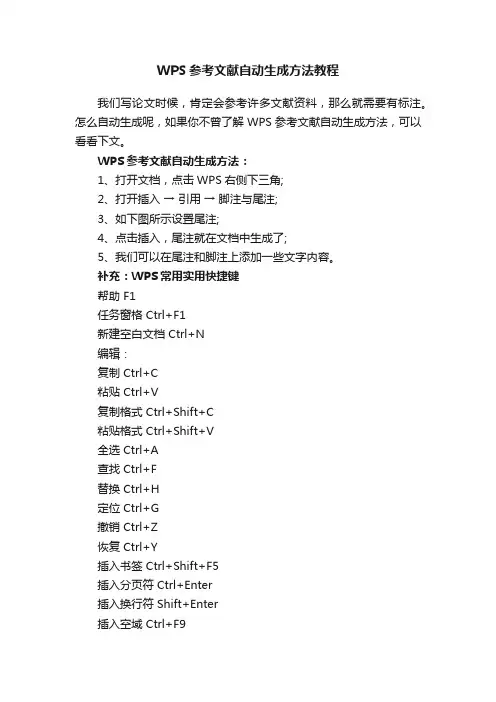 WPS 参考文献自动生成方法教程

我们写论文时候，肯定会参考许多文献资料，那么就需要有标注。怎么自动生成呢，如果你不曾了解 WPS 参考文献自动生成方法，可以看看下文。

WPS 参考文献自动生成方法：

1、打开文档，点击 WPS 右侧下三角;

2、打开插入 → 引用 → 脚注与尾注;

3、如下图所示设置尾注;

4、点击插入，尾注就在文档中生成了;

5、我们可以在尾注和脚注上添加一些文字内容。

补充：WPS 常用实用快捷键

帮助 F1

任务窗格 Ctrl+F1

新建空白文档 Ctrl+N

编辑：

复制 Ctrl+C

粘贴 Ctrl+V

复制格式 Ctrl+Shift+C

粘贴格式 Ctrl+Shift+V

全选 Ctrl+A

查找 Ctrl+F

替换 Ctrl+H

定位 Ctrl+G

撤销 Ctrl+Z

恢复 Ctrl+Y

插入书签 Ctrl+Shift+F5

插入分页符 Ctrl+Enter

插入换行符 Shift+Enter

插入空域 Ctrl+F9